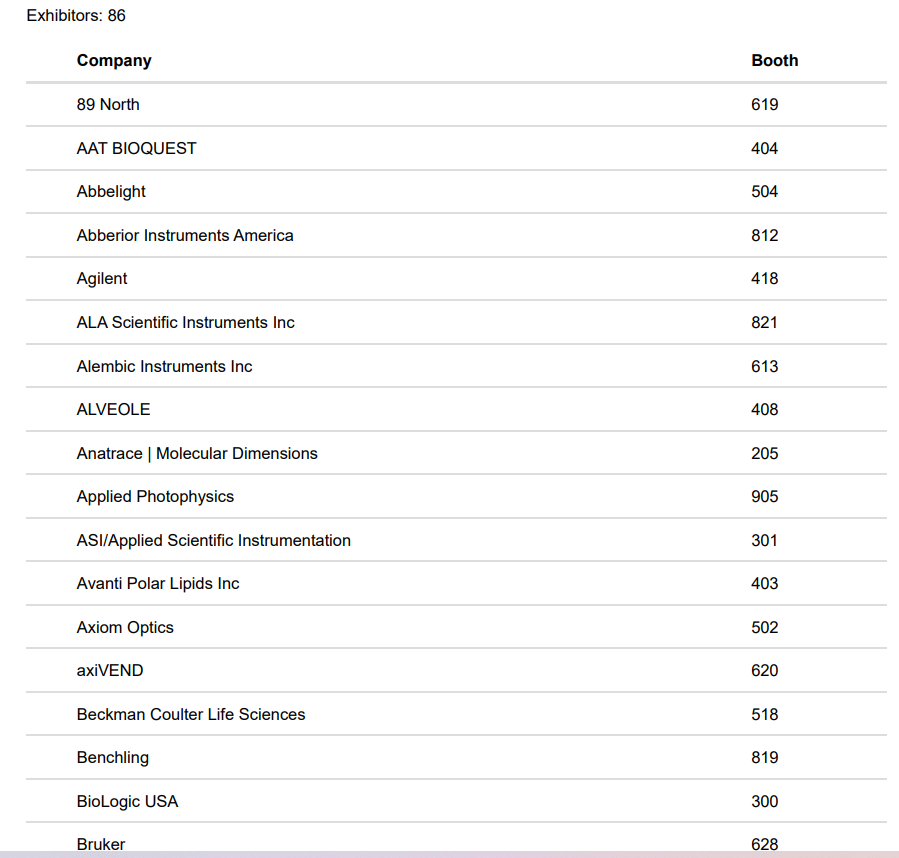 Exhibitors: 86

| Company | Booth |
|---|---|
| 89 North | 619 |
| AAT BIOQUEST | 404 |
| Abbelight | 504 |
| Abberior Instruments America | 812 |
| Agilent | 418 |
| ALA Scientific Instruments Inc | 821 |
| Alembic Instruments Inc | 613 |
| ALVEOLE | 408 |
| Anatrace \| Molecular Dimensions | 205 |
| Applied Photophysics | 905 |
| ASI/Applied Scientific Instrumentation | 301 |
| Avanti Polar Lipids Inc | 403 |
| Axiom Optics | 502 |
| axiVEND | 620 |
| Beckman Coulter Life Sciences | 518 |
| Benchling | 819 |
| BioLogic USA | 300 |
| Bruker | 628 |